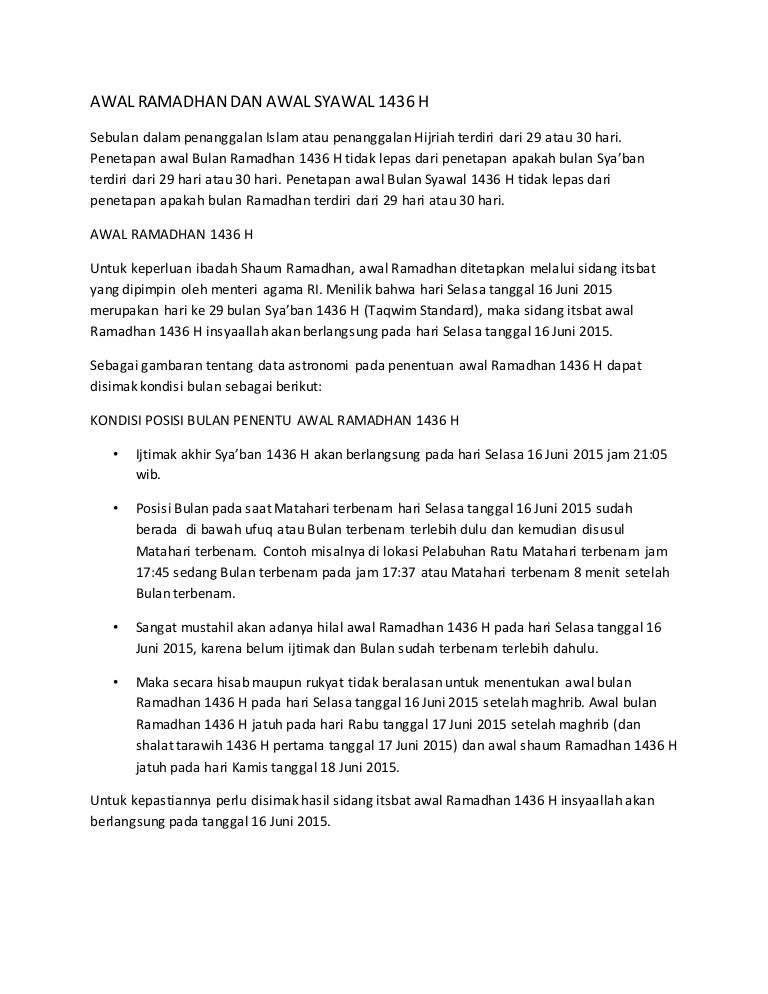 AWAL RAMADHAN DAN AWAL SYAWAL 1436 H

Sebulan dalam penanggalan Islam atau penanggalan Hijriah terdiri dari 29 atau 30 hari. Penetapan awal Bulan Ramadhan 1436 H tidak lepas dari penetapan apakah bulan Sya'ban terdiri dari 29 hari atau 30 hari. Penetapan awal Bulan Syawal 1436 H tidak lepas dari penetapan apakah bulan Ramadhan terdiri dari 29 hari atau 30 hari.

AWAL RAMADHAN 1436 H

Untuk keperluan ibadah Shaum Ramadhan, awal Ramadhan ditetapkan melalui sidang itsbat yang dipimpin oleh menteri agama RI. Menilik bahwa hari Selasa tanggal 16 Juni 2015 merupakan hari ke 29 bulan Sya'ban 1436 H (Taqwim Standard), maka sidang itsbat awal Ramadhan 1436 H insyaallah akan berlangsung pada hari Selasa tanggal 16 Juni 2015.

Sebagai gambaran tentang data astronomi pada penentuan awal Ramadhan 1436 H dapat disimak kondisi bulan sebagai berikut:

KONDISI POSISI BULAN PENENTU AWAL RAMADHAN 1436 H

• Ijtimak akhir Sya'ban 1436 H akan berlangsung pada hari Selasa 16 Juni 2015 jam 21:05 wib.

• Posisi Bulan pada saat Matahari terbenam hari Selasa tanggal 16 Juni 2015 sudah berada di bawah ufuq atau Bulan terbenam terlebih dulu dan kemudian disusul Matahari terbenam. Contoh misalnya di lokasi Pelabuhan Ratu Matahari terbenam jam 17:45 sedang Bulan terbenam pada jam 17:37 atau Matahari terbenam 8 menit setelah Bulan terbenam.

• Sangat mustahil akan adanya hilal awal Ramadhan 1436 H pada hari Selasa tanggal 16 Juni 2015, karena belum ijtimak dan Bulan sudah terbenam terlebih dahulu.

• Maka secara hisab maupun rukyat tidak beralasan untuk menentukan awal bulan Ramadhan 1436 H pada hari Selasa tanggal 16 Juni 2015 setelah maghrib. Awal bulan Ramadhan 1436 H jatuh pada hari Rabu tanggal 17 Juni 2015 setelah maghrib (dan shalat tarawih 1436 H pertama tanggal 17 Juni 2015) dan awal shaum Ramadhan 1436 H jatuh pada hari Kamis tanggal 18 Juni 2015.

Untuk kepastiannya perlu disimak hasil sidang itsbat awal Ramadhan 1436 H insyaallah akan berlangsung pada tanggal 16 Juni 2015.